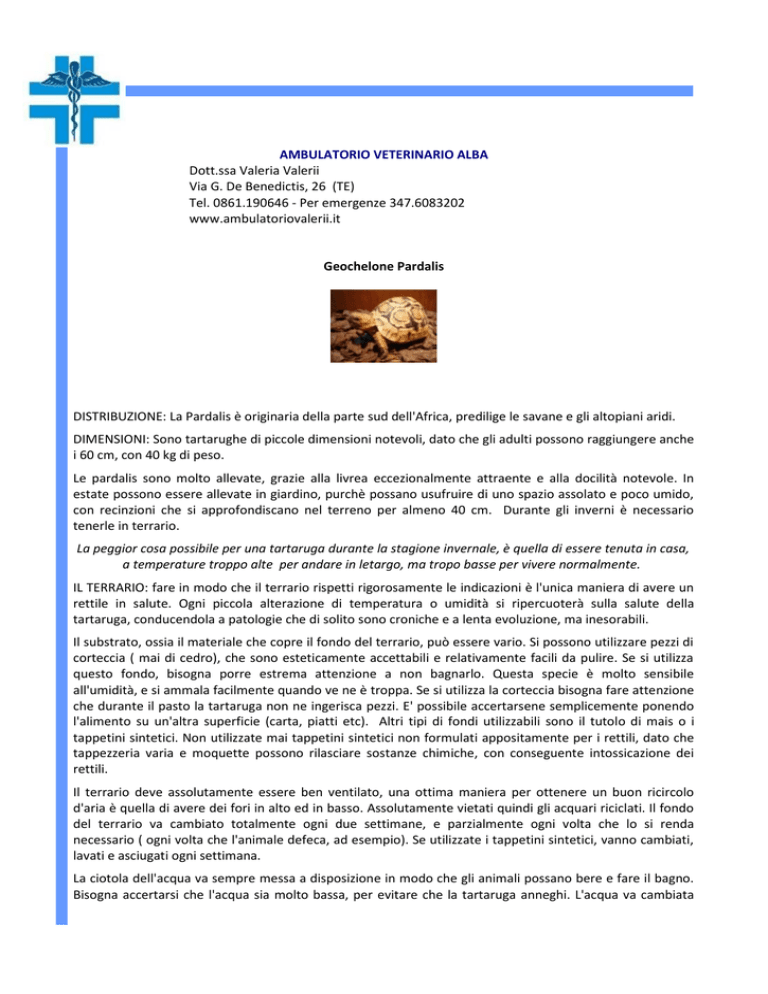 AMBULATORIO VETERINARIO ALBA
Dott.ssa Valeria Valerii
Via G. De Benedictis, 26 (TE)
Tel. 0861.190646 - Per emergenze 347.6083202
www.ambulatoriovalerii.it

Geochelone Pardalis

DISTRIBUZIONE: La Pardalis è originaria della parte sud dell'Africa, predilige le savane e gli altopiani aridi.

DIMENSIONI: Sono tartarughe di piccole dimensioni notevoli, dato che gli adulti possono raggiungere anche i 60 cm, con 40 kg di peso.

Le pardalis sono molto allevate, grazie alla livrea eccezionalmente attraente e alla docilità notevole. In estate possono essere allevate in giardino, purchè possano usufruire di uno spazio assolato e poco umido, con recinzioni che si approfondiscano nel terreno per almeno 40 cm. Durante gli inverni è necessario tenerle in terrario.

La peggior cosa possibile per una tartaruga durante la stagione invernale, è quella di essere tenuta in casa, a temperature troppo alte per andare in letargo, ma tropo basse per vivere normalmente.

IL TERRARIO: fare in modo che il terrario rispetti rigorosamente le indicazioni è l'unica maniera di avere un rettile in salute. Ogni piccola alterazione di temperatura o umidità si ripercuoterà sulla salute della tartaruga, conducendola a patologie che di solito sono croniche e a lenta evoluzione, ma inesorabili.

Il substrato, ossia il materiale che copre il fondo del terrario, può essere vario. Si possono utilizzare pezzi di corteccia ( mai di cedro), che sono esteticamente accettabili e relativamente facili da pulire. Se si utilizza questo fondo, bisogna porre estrema attenzione a non bagnarlo. Questa specie è molto sensibile all'umidità, e si ammala facilmente quando ve ne è troppa. Se si utilizza la corteccia bisogna fare attenzione che durante il pasto la tartaruga non ne ingerisca pezzi. E' possibile accertarsene semplicemente ponendo l'alimento su un'altra superficie (carta, piatti etc). Altri tipi di fondi utilizzabili sono il tutolo di mais o i tappetini sintetici. Non utilizzate mai tappetini sintetici non formulati appositamente per i rettili, dato che tappezzeria varia e moquette possono rilasciare sostanze chimiche, con conseguente intossicazione dei rettili.

Il terrario deve assolutamente essere ben ventilato, una ottima maniera per ottenere un buon ricircolo d'aria è quella di avere dei fori in alto ed in basso. Assolutamente vietati quindi gli acquari riciclati. Il fondo del terrario va cambiato totalmente ogni due settimane, e parzialmente ogni volta che lo si renda necessario ( ogni volta che l'animale defeca, ad esempio). Se utilizzate i tappetini sintetici, vanno cambiati, lavati e asciugati ogni settimana.

La ciotola dell'acqua va sempre messa a disposizione in modo che gli animali possano bere e fare il bagno. Bisogna accertarsi che l'acqua sia molto bassa, per evitare che la tartaruga anneghi. L'acqua va cambiata